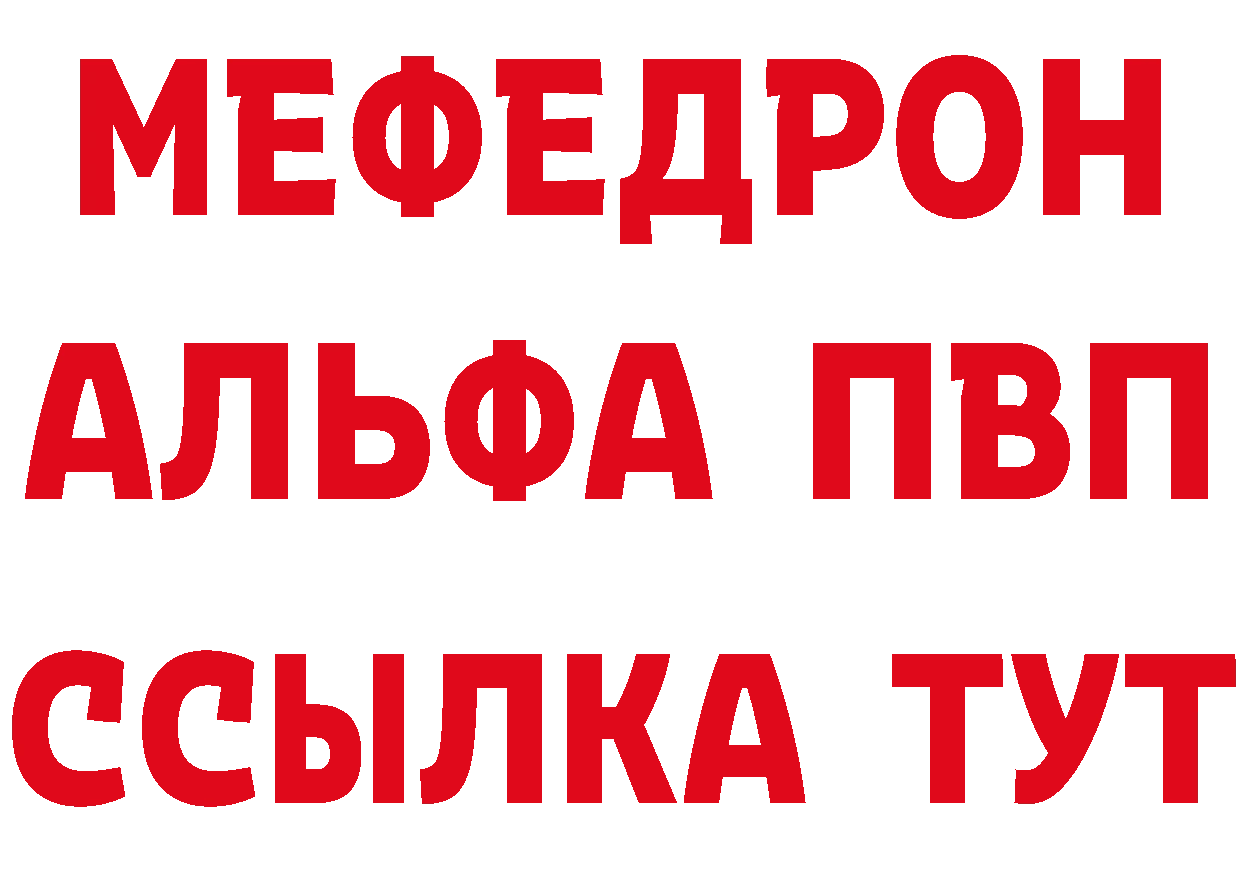 МЕФЕДРОН
АЛЬФА ПВП
ССЫЛКА ТУТ